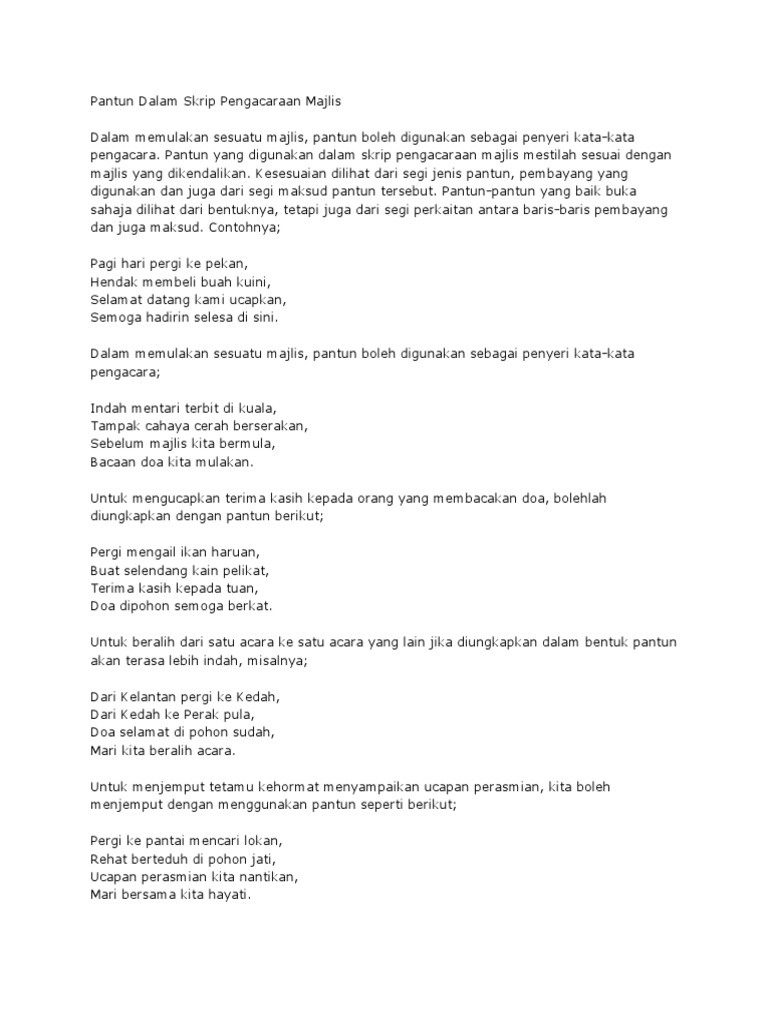 Pantun Dalam Skrip Pengacaraan Majlis

Dalam memulakan sesuatu majlis, pantun boleh digunakan sebagai penyeri kata-kata pengacara. Pantun yang digunakan dalam skrip pengacaraan majlis mestilah sesuai dengan majlis yang dikendalikan. Kesesuaian dilihat dari segi jenis pantun, pembayang yang digunakan dan juga dari segi maksud pantun tersebut. Pantun-pantun yang baik buka sahaja dilihat dari bentuknya, tetapi juga dari segi perkaitan antara baris-baris pembayang dan juga maksud. Contohnya;

Pagi hari pergi ke pekan,
Hendak membeli buah kuini,
Selamat datang kami ucapkan,
Semoga hadirin selesa di sini.

Dalam memulakan sesuatu majlis, pantun boleh digunakan sebagai penyeri kata-kata pengacara;

Indah mentari terbit di kuala,
Tampak cahaya cerah berserakan,
Sebelum majlis kita bermula,
Bacaan doa kita mulakan.

Untuk mengucapkan terima kasih kepada orang yang membacakan doa, bolehlah diungkapkan dengan pantun berikut;

Pergi mengail ikan haruan,
Buat selendang kain pelikat,
Terima kasih kepada tuan,
Doa dipohon semoga berkat.

Untuk beralih dari satu acara ke satu acara yang lain jika diungkapkan dalam bentuk pantun akan terasa lebih indah, misalnya;

Dari Kelantan pergi ke Kedah,
Dari Kedah ke Perak pula,
Doa selamat di pohon sudah,
Mari kita beralih acara.

Untuk menjemput tetamu kehormat menyampaikan ucapan perasmian, kita boleh menjemput dengan menggunakan pantun seperti berikut;

Pergi ke pantai mencari lokan,
Rehat berteduh di pohon jati,
Ucapan perasmian kita nantikan,
Mari bersama kita hayati.